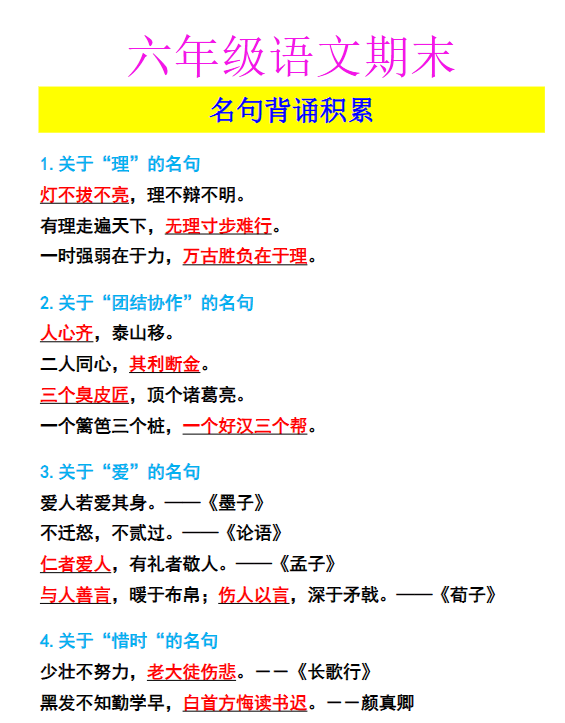 六年级语文期末

名句背诵积累

1. 关于“理”的名句

灯不拔不亮，理不辩不明。

有理走遍天下，无理寸步难行。

一时强弱在于力，万古胜负在于理。

2. 关于“团结协作”的名句

人心齐，泰山移。

二人同心，其利断金。

三个臭皮匠，顶个诸葛亮。

一个篱笆三个桩，一个好汉三个帮。

3. 关于“爱”的名句

爱人若爱其身。——《墨子》

不迁怒，不贰过。——《论语》

仁者爱人，有礼者敬人。——《孟子》

与人善言，暖于布帛；伤人以言，深于矛戟。——《荀子》

4. 关于“惜时“的名句

少壮不努力，老大徒伤悲。——《长歌行》

黑发不知勤学早，白首方悔读书迟。——颜真卿